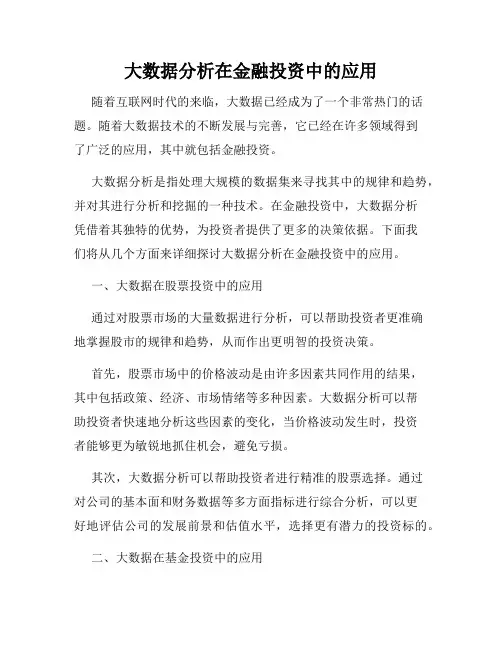 大数据分析在金融投资中的应用

随着互联网时代的来临，大数据已经成为了一个非常热门的话题。随着大数据技术的不断发展与完善，它已经在许多领域得到了广泛的应用，其中就包括金融投资。

大数据分析是指处理大规模的数据集来寻找其中的规律和趋势，并对其进行分析和挖掘的一种技术。在金融投资中，大数据分析凭借着其独特的优势，为投资者提供了更多的决策依据。下面我们将从几个方面来详细探讨大数据分析在金融投资中的应用。

一、大数据在股票投资中的应用

通过对股票市场的大量数据进行分析，可以帮助投资者更准确地掌握股市的规律和趋势，从而作出更明智的投资决策。

首先，股票市场中的价格波动是由许多因素共同作用的结果，其中包括政策、经济、市场情绪等多种因素。大数据分析可以帮助投资者快速地分析这些因素的变化，当价格波动发生时，投资者能够更为敏锐地抓住机会，避免亏损。

其次，大数据分析可以帮助投资者进行精准的股票选择。通过对公司的基本面和财务数据等多方面指标进行综合分析，可以更好地评估公司的发展前景和估值水平，选择更有潜力的投资标的。

二、大数据在基金投资中的应用